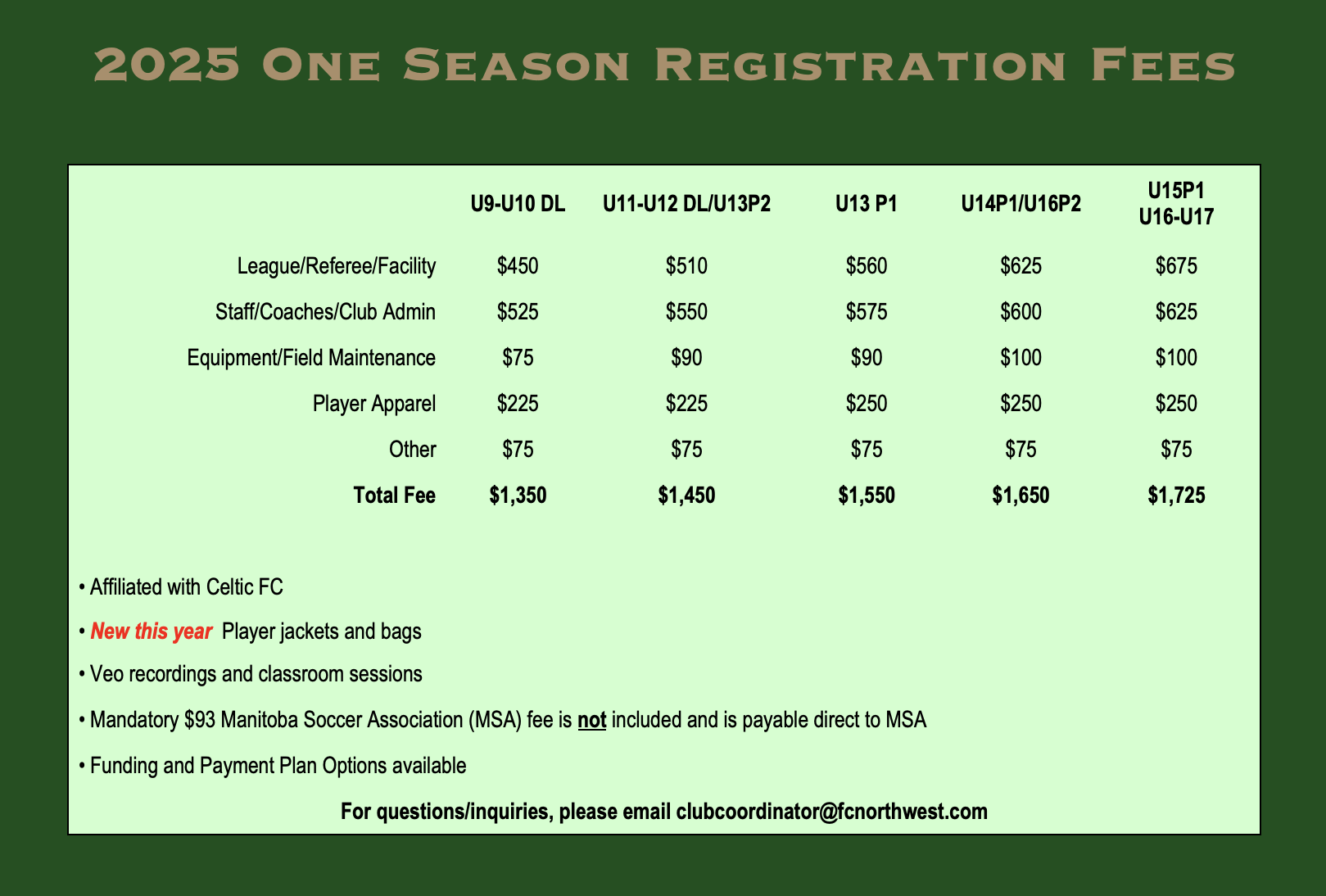 2025 One Season Registration Fees

| | U9-U10 DL | U11-U12 DL/U13P2 | U13 P1 | U14P1/U16P2 | U15P1 U16-U17 |
|---|---|---|---|---|---|
| League/Referee/Facility | \$450 | \$510 | \$560 | \$625 | \$675 |
| Staff/Coaches/Club Admin | \$525 | \$550 | \$575 | \$600 | \$625 |
| Equipment/Field Maintenance | \$75 | \$90 | \$90 | \$100 | \$100 |
| Player Apparel | \$225 | \$225 | \$250 | \$250 | \$250 |
| Other | \$75 | \$75 | \$75 | \$75 | \$75 |
| Total Fee | \$1,350 | \$1,450 | \$1,550 | \$1,650 | \$1,725 |

• Affiliated with Celtic FC

• New this year Player jackets and bags

• Veo recordings and classroom sessions

• Mandatory \$93 Manitoba Soccer Association (MSA) fee is not included and is payable direct to MSA

• Funding and Payment Plan Options available

For questions/inquiries, please email clubcoordinator@fcnorthwest.com